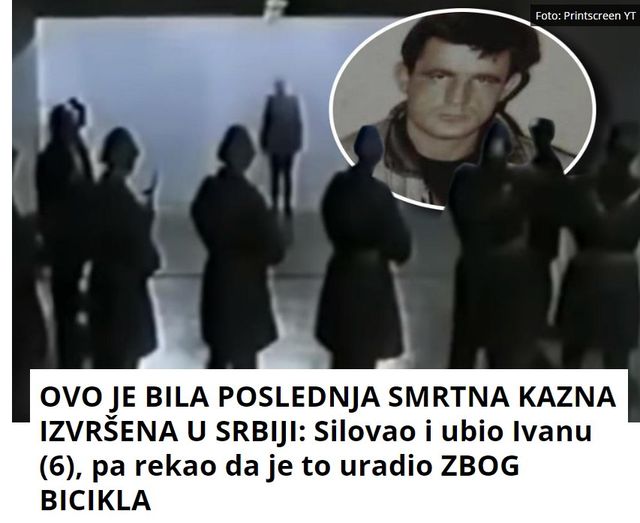 Foto: Printscreen YT

OVO JE BILA POSLEDNJA SMRTNA KAZNA IZVRŠENA U SRBIJI: Silovao i ubio Ivanu (6), pa rekao da je to uradio ZBOG BICIKLA